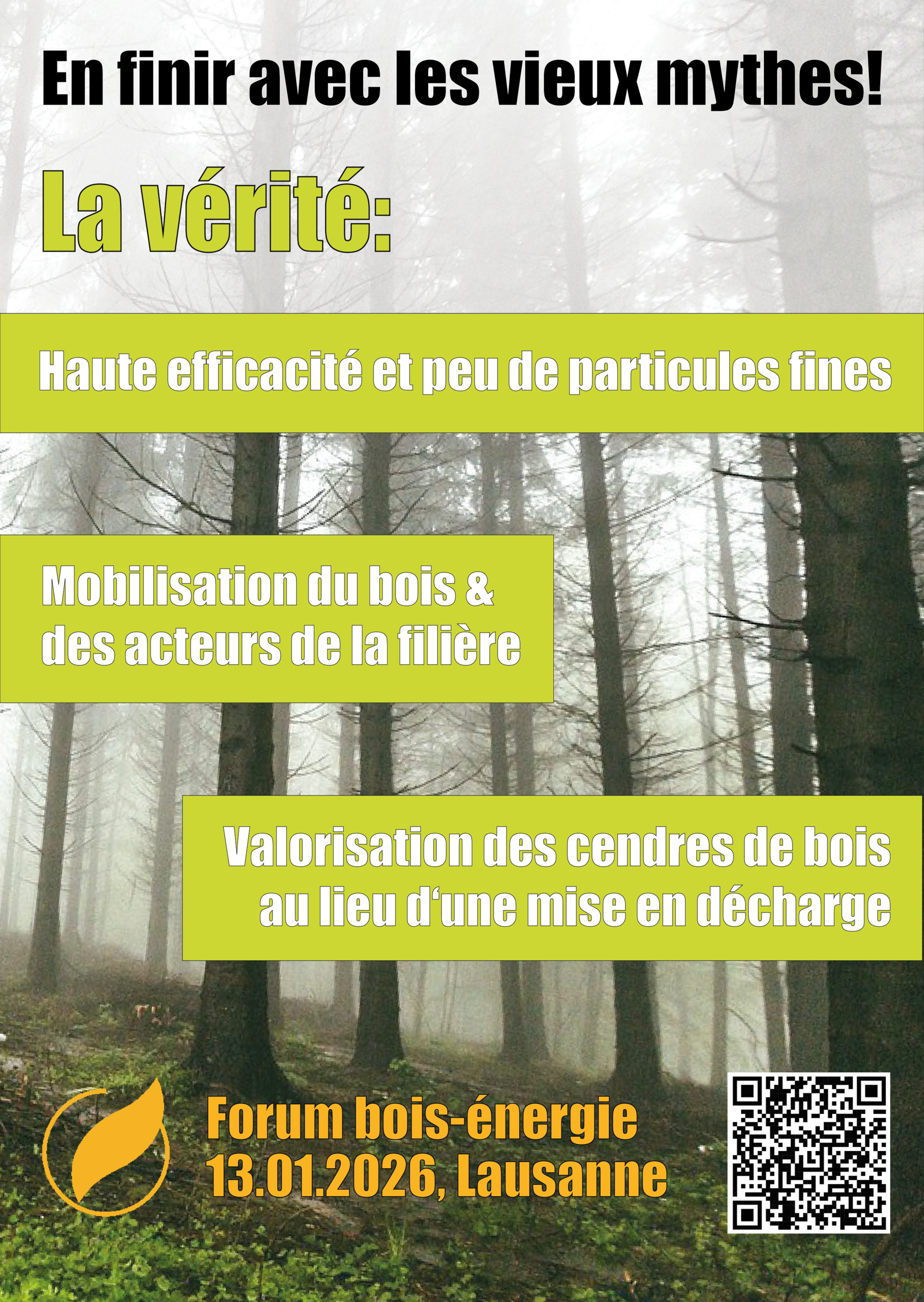 En finir avec les vieux mythes!

La vérité:

Haute efficacité et peu de particules fines

Mobilisation du bois & des acteurs de la filière

Valorisation des cendres de bois au lieu d'une mise en décharge

Forum bois-énergie
13.01.2026, Lausanne